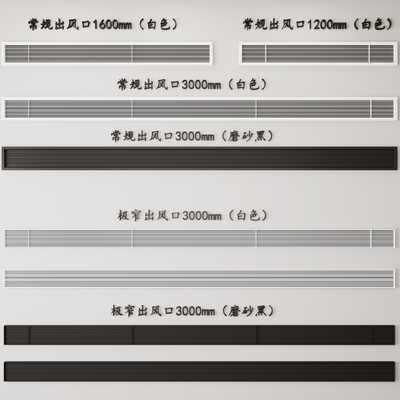 常规出风口1600mm（白色）

常规出风口1200mm（白色）

常规出风口3000mm（白色）

常规出风口3000mm（磨砂黑）

极窄出风口3000mm（白色）

极窄出风口3000mm（磨砂黑）